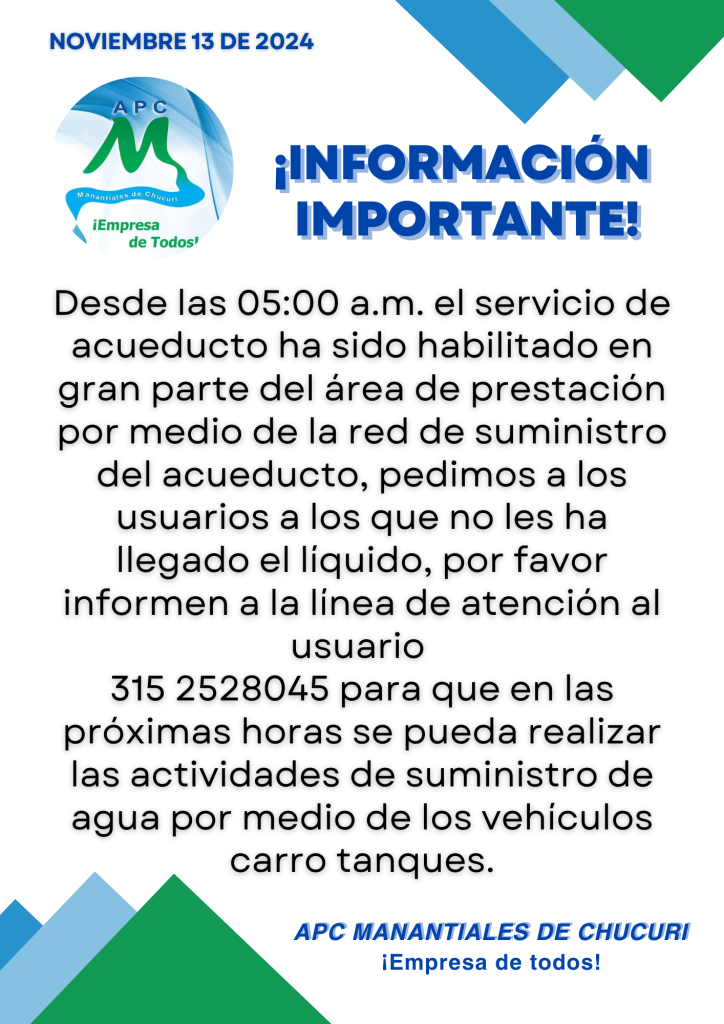 NOVIEMBRE 13 DE 2024

APC
M
Manantiales de Chucuri
¡Empresa de Todos!

¡INFORMACIÓN IMPORTANTE!

Desde las 05:00 a.m. el servicio de acueducto ha sido habilitado en gran parte del área de prestación por medio de la red de suministro del acueducto, pedimos a los usuarios a los que no les ha llegado el líquido, por favor informen a la línea de atención al usuario
315 2528045 para que en las próximas horas se pueda realizar las actividades de suministro de agua por medio de los vehículos carro tanques.

APC MANANTIALES DE CHUCURI
¡Empresa de todos!